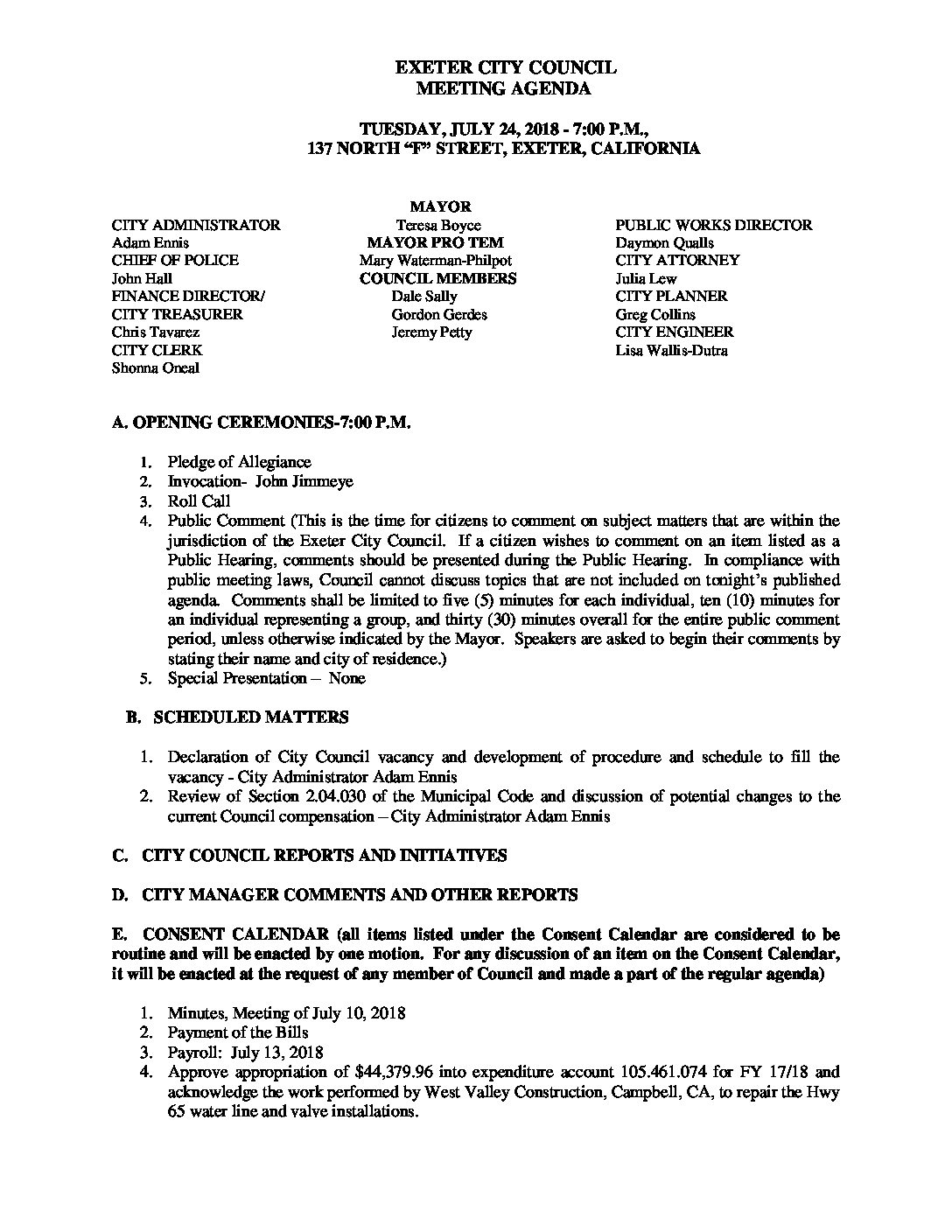 EXETER CITY COUNCIL
MEETING AGENDA

TUESDAY, JULY 24, 2018 - 7:00 P.M.,
137 NORTH "F" STREET, EXETER, CALIFORNIA

CITY ADMINISTRATOR
Adam Ennis
CHIEF OF POLICE
John Hall
FINANCE DIRECTOR/
CITY TREASURER
Chris Tavarez
CITY CLERK
Shonna Oneal

MAYOR
Teresa Boyce
MAYOR PRO TEM
Mary Waterman-Philpot
COUNCIL MEMBERS
Dale Sally
Gordon Gerdes
Jeremy Petty

PUBLIC WORKS DIRECTOR
Daymon Qualls
CITY ATTORNEY
Julia Lew
CITY PLANNER
Greg Collins
CITY ENGINEER
Lisa Wallis-Dutra

A. OPENING CEREMONIES-7:00 P.M.

1. Pledge of Allegiance
2. Invocation- John Jimmeye
3. Roll Call
4. Public Comment (This is the time for citizens to comment on subject matters that are within the jurisdiction of the Exeter City Council. If a citizen wishes to comment on an item listed as a Public Hearing, comments should be presented during the Public Hearing. In compliance with public meeting laws, Council cannot discuss topics that are not included on tonight's published agenda. Comments shall be limited to five (5) minutes for each individual, ten (10) minutes for an individual representing a group, and thirty (30) minutes overall for the entire public comment period, unless otherwise indicated by the Mayor. Speakers are asked to begin their comments by stating their name and city of residence.)
5. Special Presentation – None

B. SCHEDULED MATTERS

1. Declaration of City Council vacancy and development of procedure and schedule to fill the vacancy - City Administrator Adam Ennis
2. Review of Section 2.04.030 of the Municipal Code and discussion of potential changes to the current Council compensation – City Administrator Adam Ennis

C. CITY COUNCIL REPORTS AND INITIATIVES

D. CITY MANAGER COMMENTS AND OTHER REPORTS

E. CONSENT CALENDAR (all items listed under the Consent Calendar are considered to be routine and will be enacted by one motion. For any discussion of an item on the Consent Calendar, it will be enacted at the request of any member of Council and made a part of the regular agenda)

1. Minutes, Meeting of July 10, 2018
2. Payment of the Bills
3. Payroll: July 13, 2018
4. Approve appropriation of $44,379.96 into expenditure account 105.461.074 for FY 17/18 and acknowledge the work performed by West Valley Construction, Campbell, CA, to repair the Hwy 65 water line and valve installations.